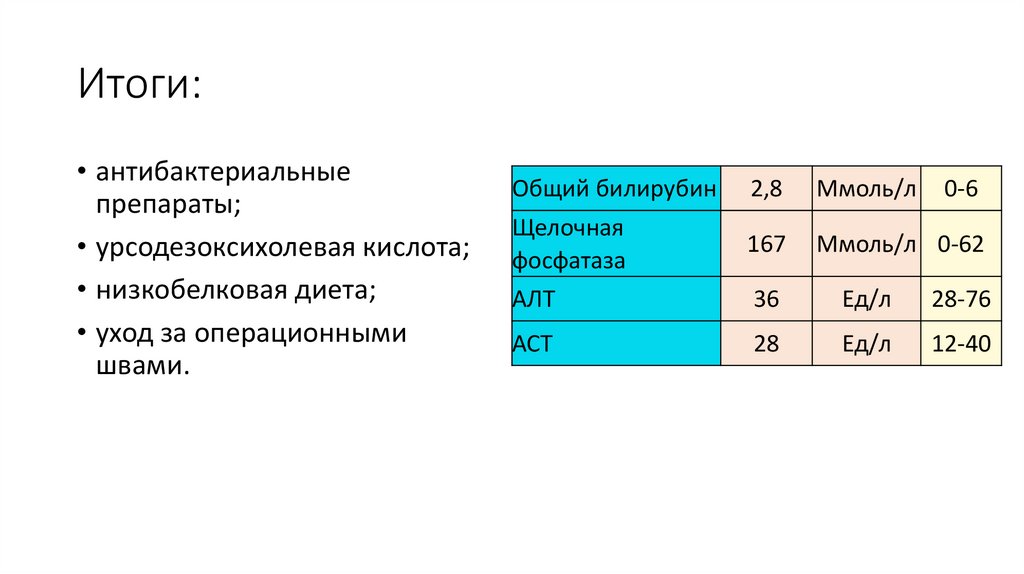 Итоги:

• антибактериальные препараты;
• урсодезоксихолевая кислота;
• низкобелковая диета;
• уход за операционными швами.

| Общий билирубин | 2,8 | Ммоль/л | 0-6 |
|---|---|---|---|
| Щелочная фосфатаза | 167 | Ммоль/л | 0-62 |
| АЛТ | 36 | Ед/л | 28-76 |
| АСТ | 28 | Ед/л | 12-40 |